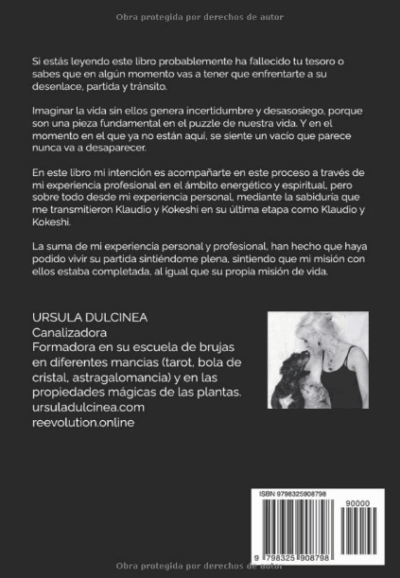 Obra protegida por derechos de autor

Si estás leyendo este libro probablemente ha fallecido tu tesoro o sabes que en algún momento vas a tener que enfrentarte a su desenlace, partida y tránsito.

Imaginar la vida sin ellos genera incertidumbre y desasosiego, porque son una pieza fundamental en el puzzle de nuestra vida. Y en el momento en el que ya no están aquí, se siente un vacío que parece nunca va a desaparecer.

En este libro mi intención es acompañarte en este proceso a través de mi experiencia profesional en el ámbito energético y espiritual, pero sobre todo desde mi experiencia personal, mediante la sabiduría que me transmitieron Klaudio y Kokeshi en su última etapa como Klaudio y Kokeshi.

La suma de mi experiencia personal y profesional, han hecho que haya podido vivir su partida sintiéndome plena, sintiendo que mi misión con ellos estaba completada, al igual que su propia misión de vida.

URSULA DULCINEA
Canalizadora
Formadora en su escuela de brujas en diferentes mancias (tarot, bola de cristal, astragalomancia) y en las propiedades mágicas de las plantas.
ursuladulcinea.com
reevolution.online

ISBN 9798325908798
90000
9 798325 908798

Obra protegida por derechos de autor